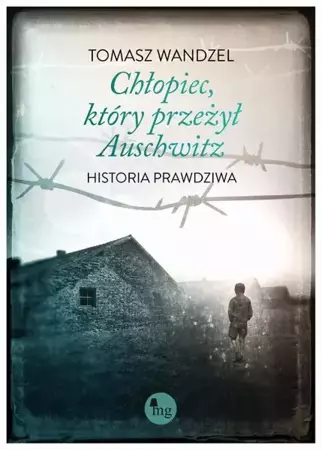 TOMASZ WANDZEL

Chłopiec, który przeżył Auschwitz

HISTORIA PRAWDZIWA

mg